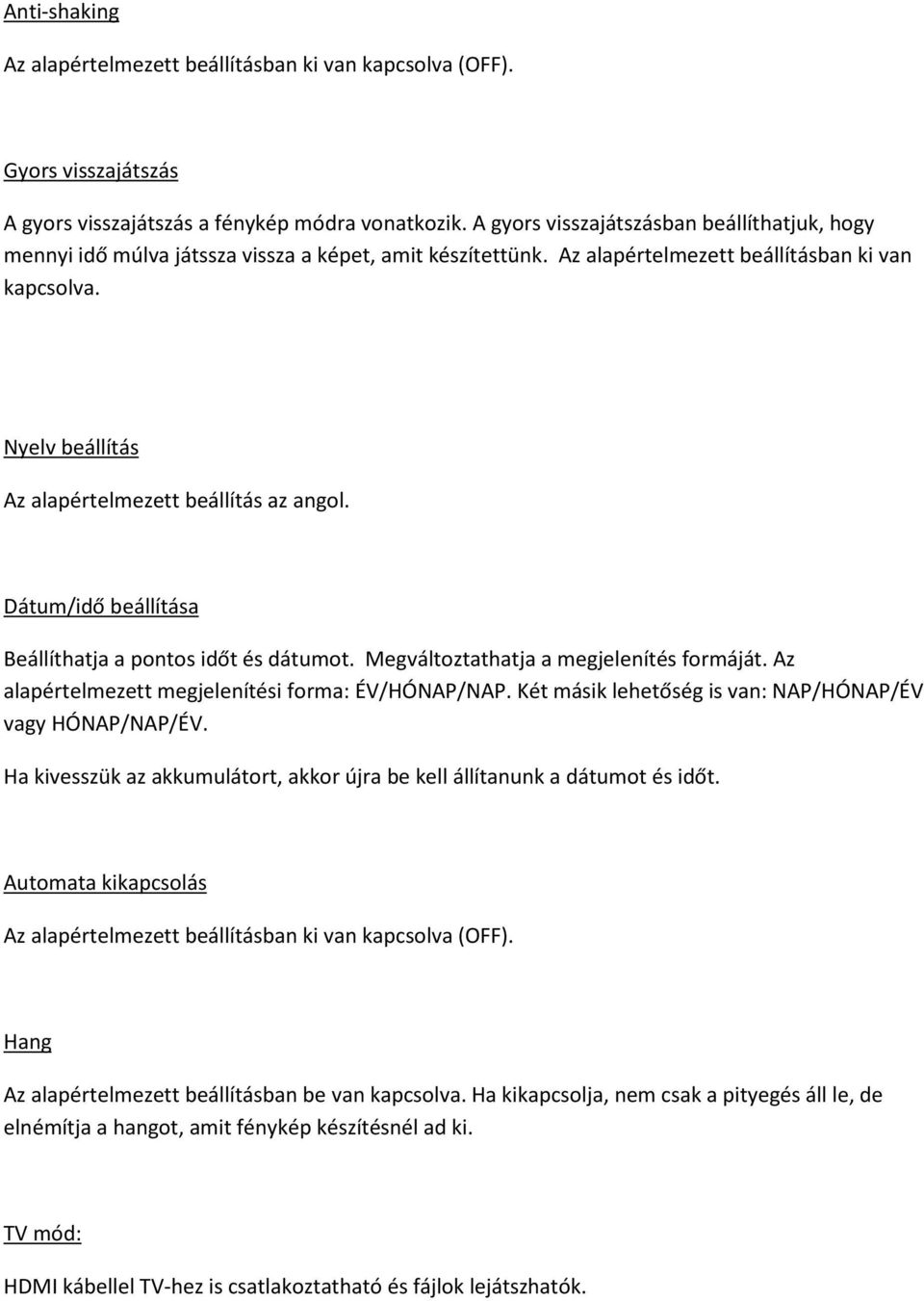 Anti-shaking

Az alapértelmezett beállításban ki van kapcsolva (OFF).

Gyors visszajátszás

A gyors visszajátszás a fénykép módra vonatkozik. A gyors visszajátszásban beállíthatjuk, hogy mennyi idő múlva játssza vissza a képet, amit készítettünk. Az alapértelmezett beállításban ki van kapcsolva.

Nyelv beállítás

Az alapértelmezett beállítás az angol.

Dátum/idő beállítása

Beállíthatja a pontos időt és dátumot. Megváltoztathatja a megjelenítés formáját. Az alapértelmezett megjelenítési forma: ÉV/HÓNAP/NAP. Két másik lehetőség is van: NAP/HÓNAP/ÉV vagy HÓNAP/NAP/ÉV.

Ha kivesszük az akkumulátort, akkor újra be kell állítanunk a dátumot és időt.

Automata kikapcsolás

Az alapértelmezett beállításban ki van kapcsolva (OFF).

Hang

Az alapértelmezett beállításban be van kapcsolva. Ha kikapcsolja, nem csak a pityegés áll le, de elnémítja a hangot, amit fénykép készítésnél ad ki.

TV mód:

HDMI kábellel TV-hez is csatlakoztatható és fájlok lejátszhatók.